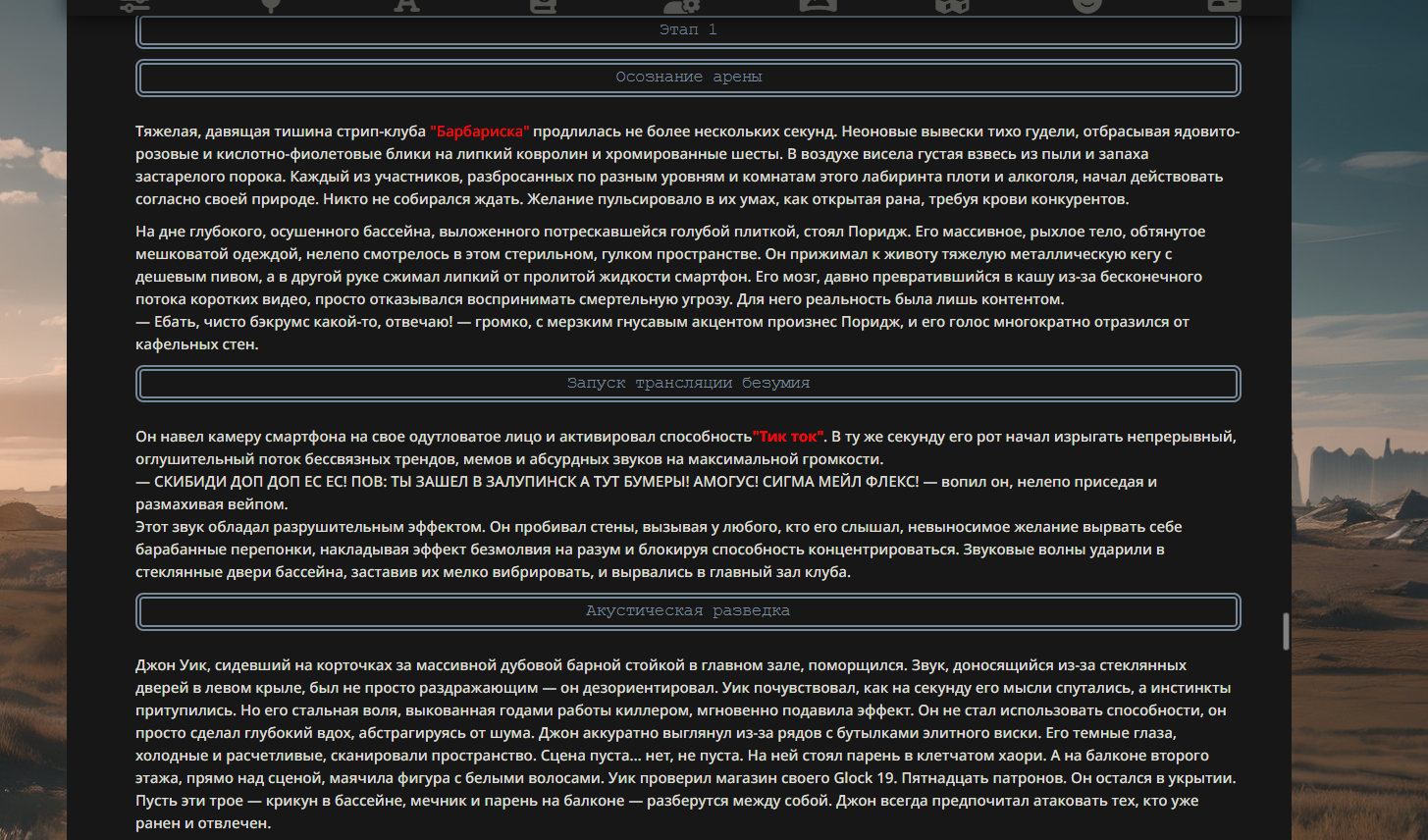 Этап 1

Осознание арены

Тяжелая, давящая тишина стрип-клуба "Барбариска" продлилась не более нескольких секунд. Неоновые вывески тихо гудели, отбрасывая ядовито-розовые и кислотно-фиолетовые блики на липкий ковролин и хромированные шесты. В воздухе висела густая взвесь из пыли и запаха застарелого порока. Каждый из участников, разбросанных по разным уровням и комнатам этого лабиринта плоти и алкоголя, начал действовать согласно своей природе. Никто не собирался ждать. Желание пульсировало в их умах, как открытая рана, требуя крови конкурентов.

На дне глубокого, осушенного бассейна, выложенного потрескавшейся голубой плиткой, стоял Поридж. Его массивное, рыхлое тело, обтянутое мешковатой одеждой, нелепо смотрелось в этом стерильном, гулком пространстве. Он прижимал к животу тяжелую металлическую кегу с дешевым пивом, а в другой руке сжимал липкий от пролитой жидкости смартфон. Его мозг, давно превратившийся в кашу из-за бесконечного потока коротких видео, просто отказывался воспринимать смертельную угрозу. Для него реальность была лишь контентом.
— Ебать, чисто бэкрумс какой-то, отвечаю! — громко, с мерзким гнусавым акцентом произнес Поридж, и его голос многократно отразился от кафельных стен.

Запуск трансляции безумия

Он навел камеру смартфона на свое одутловатое лицо и активировал способность"Тик ток". В ту же секунду его рот начал изрыгать непрерывный, оглушительный поток бессвязных трендов, мемов и абсурдных звуков на максимальной громкости.
— СКИБИДИ ДОП ДОП ЕС ЕС! ПОВ: ТЫ ЗАШЕЛ В ЗАЛУПИНСК А ТУТ БУМЕРЫ! АМОГУС! СИГМА МЕЙЛ ФЛЕКС! — вопил он, нелепо приседая и размахивая вейпом.
Этот звук обладал разрушительным эффектом. Он пробивал стены, вызывая у любого, кто его слышал, невыносимое желание вырвать себе барабанные перепонки, накладывая эффект безмолвия на разум и блокируя способность концентрироваться. Звуковые волны ударили в стеклянные двери бассейна, заставив их мелко вибрировать, и вырвались в главный зал клуба.

Акустическая разведка

Джон Уик, сидевший на корточках за массивной дубовой барной стойкой в главном зале, поморщился. Звук, доносящийся из-за стеклянных дверей в левом крыле, был не просто раздражающим — он дезориентировал. Уик почувствовал, как на секунду его мысли спутались, а инстинкты притупились. Но его стальная воля, выкованная годами работы киллером, мгновенно подавила эффект. Он не стал использовать способности, он просто сделал глубокий вдох, абстрагируясь от шума. Джон аккуратно выглянул из-за рядов с бутылками элитного виски. Его темные глаза, холодные и расчетливые, сканировали пространство. Сцена пуста... нет, не пуста. На ней стоял парень в клетчатом хаори. А на балконе второго этажа, прямо над сценой, маячила фигура с белыми волосами. Уик проверил магазин своего Glock 19. Пятнадцать патронов. Он остался в укрытии. Пусть эти трое — крикун в бассейне, мечник и парень на балконе — разберутся между собой. Джон всегда предпочитал атаковать тех, кто уже ранен и отвлечен.